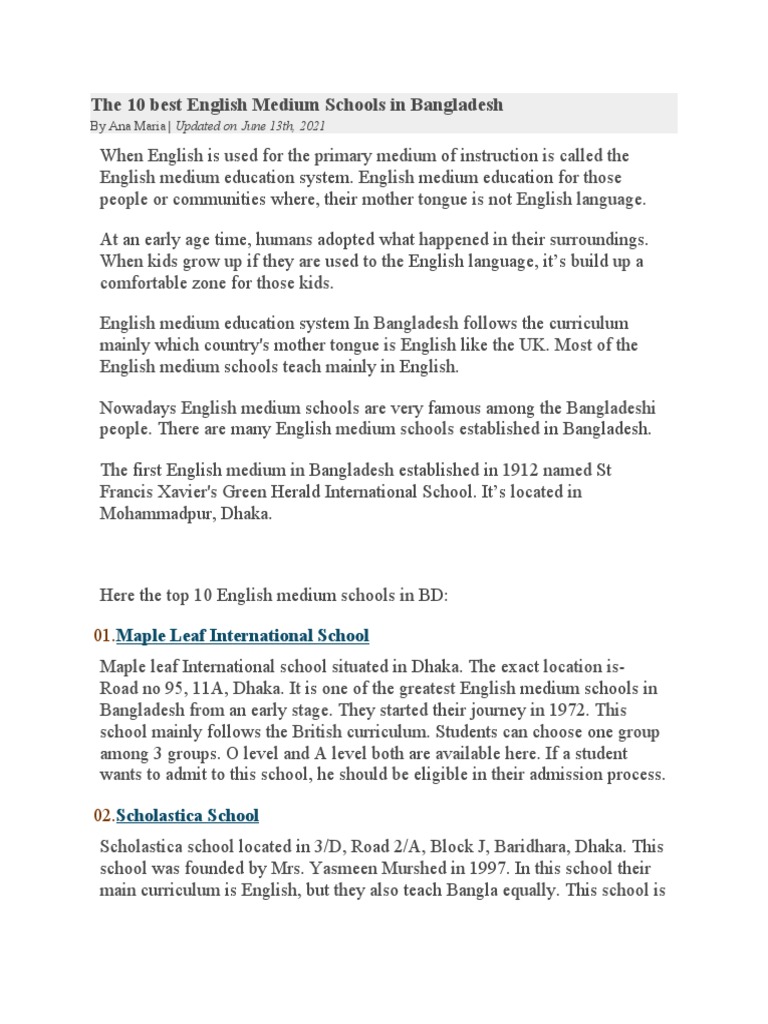 The 10 best English Medium Schools in Bangladesh

By Ana Maria | Updated on June 13th, 2021

When English is used for the primary medium of instruction is called the English medium education system. English medium education for those people or communities where, their mother tongue is not English language.

At an early age time, humans adopted what happened in their surroundings. When kids grow up if they are used to the English language, it's build up a comfortable zone for those kids.

English medium education system In Bangladesh follows the curriculum mainly which country's mother tongue is English like the UK. Most of the English medium schools teach mainly in English.

Nowadays English medium schools are very famous among the Bangladeshi people. There are many English medium schools established in Bangladesh.

The first English medium in Bangladesh established in 1912 named St Francis Xavier's Green Herald International School. It's located in Mohammadpur, Dhaka.

Here the top 10 English medium schools in BD:

01.Maple Leaf International School

Maple leaf International school situated in Dhaka. The exact location is- Road no 95, 11A, Dhaka. It is one of the greatest English medium schools in Bangladesh from an early stage. They started their journey in 1972. This school mainly follows the British curriculum. Students can choose one group among 3 groups. O level and A level both are available here. If a student wants to admit to this school, he should be eligible in their admission process.

02.Scholastica School

Scholastica school located in 3/D, Road 2/A, Block J, Baridhara, Dhaka. This school was founded by Mrs. Yasmeen Murshed in 1997. In this school their main curriculum is English, but they also teach Bangla equally. This school is